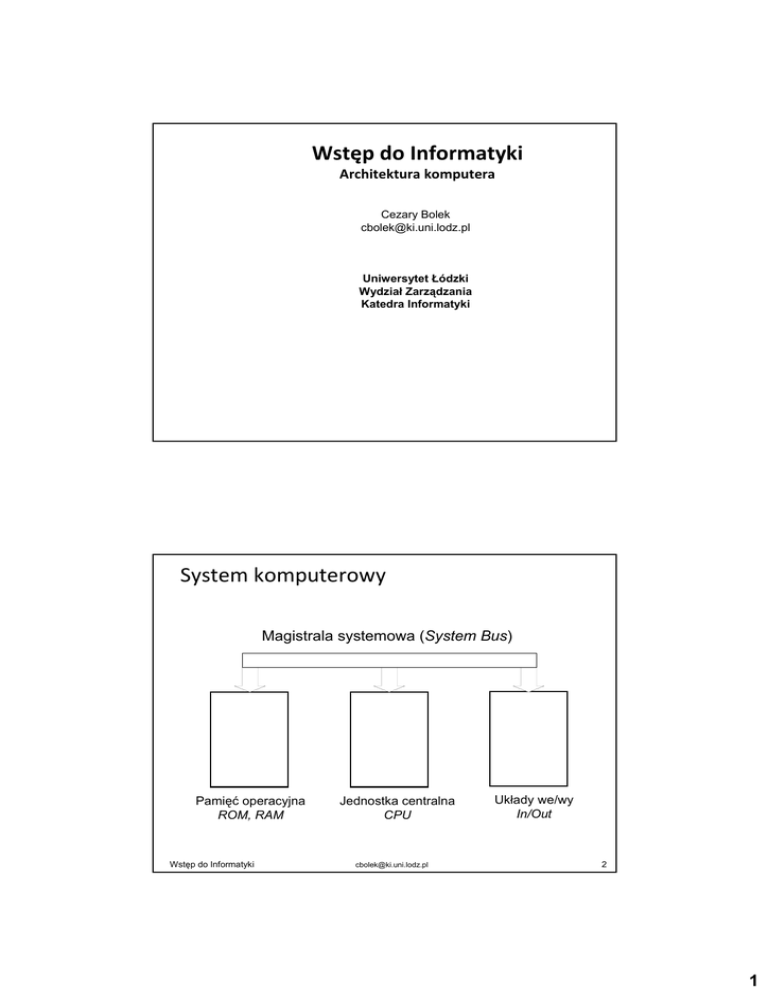 Wstęp do Informatyki
Architektura komputera

Cezary Bolek
cbolek@ki.uni.lodz.pl

Uniwersytet Łódzki
Wydział Zarządzania
Katedra Informatyki

System komputerowy

Magistrala systemowa (System Bus)

Pamięć operacyjna
ROM, RAM

Jednostka centralna
CPU

Układy we/wy
In/Out

Wstęp do Informatyki
cbolek@ki.uni.lodz.pl
2

1